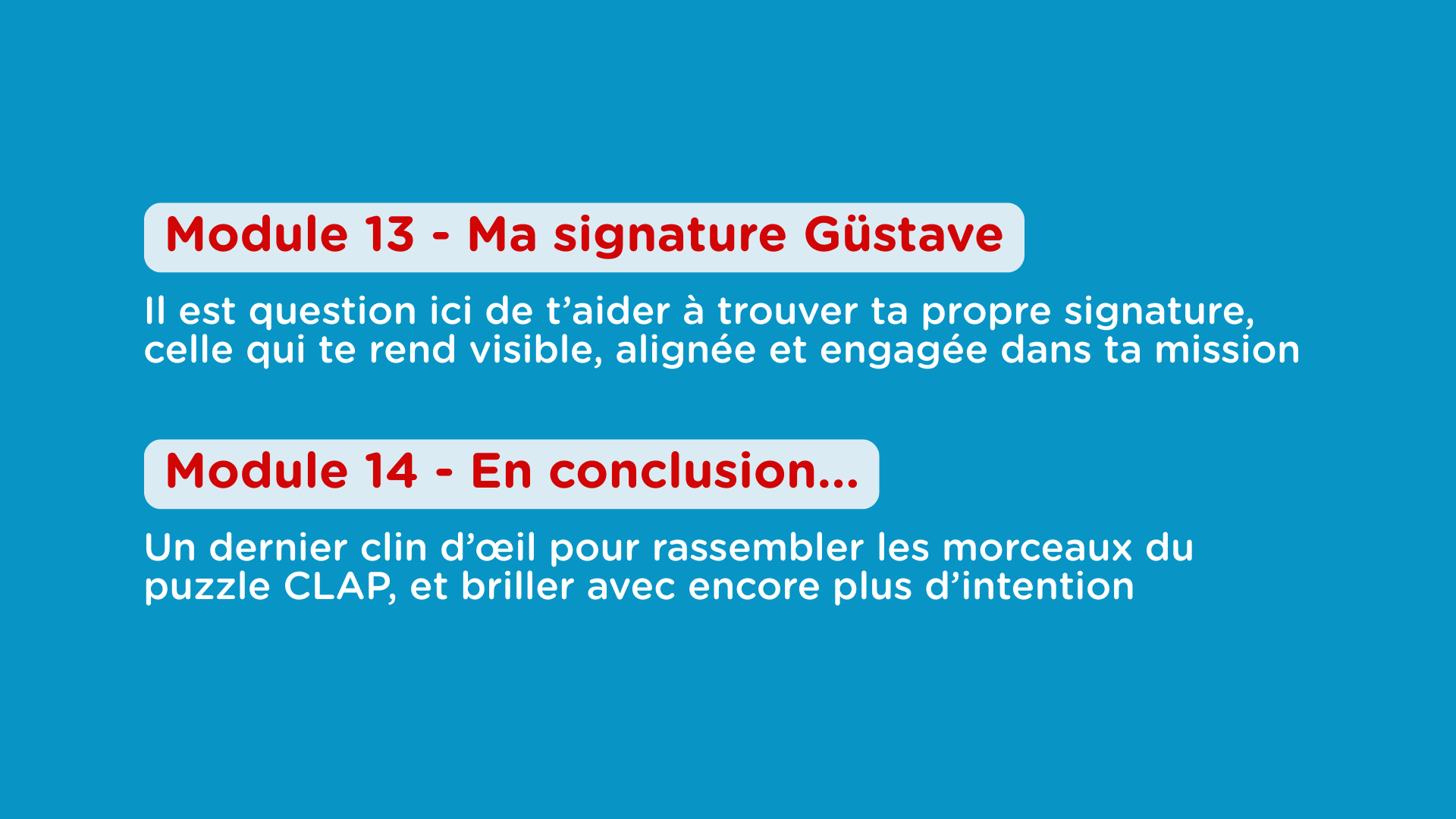 Module 13 - Ma signature Güstave

Il est question ici de t'aider à trouver ta propre signature, celle qui te rend visible, alignée et engagée dans ta mission

Module 14 - En conclusion...

Un dernier clin d'œil pour rassembler les morceaux du puzzle CLAP, et briller avec encore plus d'intention